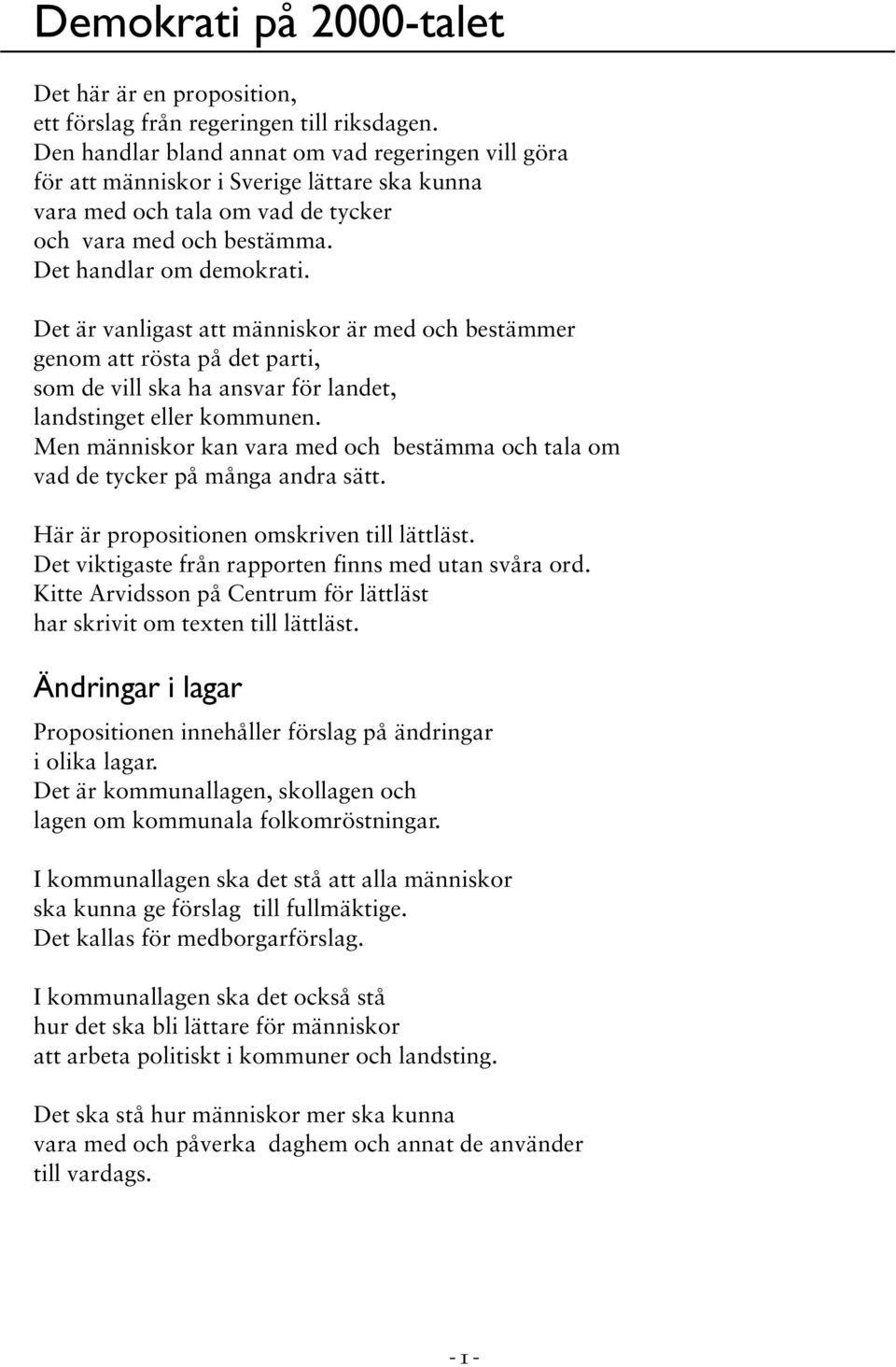 Demokrati på 2000-talet

Det här är en proposition,
ett förslag från regeringen till riksdagen.
Den handlar bland annat om vad regeringen vill göra
för att människor i Sverige lättare ska kunna
vara med och tala om vad de tycker
och vara med och bestämma.
Det handlar om demokrati.

Det är vanligast att människor är med och bestämmer
genom att rösta på det parti,
som de vill ska ha ansvar för landet,
landstinget eller kommunen.
Men människor kan vara med och bestämma och tala om
vad de tycker på många andra sätt.

Här är propositionen omskriven till lättläst.
Det viktigaste från rapporten finns med utan svåra ord.
Kitte Arvidsson på Centrum för lättläst
har skrivit om texten till lättläst.

Ändringar i lagar

Propositionen innehåller förslag på ändringar
i olika lagar.
Det är kommunallagen, skollagen och
lagen om kommunala folkomröstningar.

I kommunallagen ska det stå att alla människor
ska kunna ge förslag till fullmäktige.
Det kallas för medborgarförslag.

I kommunallagen ska det också stå
hur det ska bli lättare för människor
att arbeta politiskt i kommuner och landsting.

Det ska stå hur människor mer ska kunna
vara med och påverka daghem och annat de använder
till vardags.

- 1 -